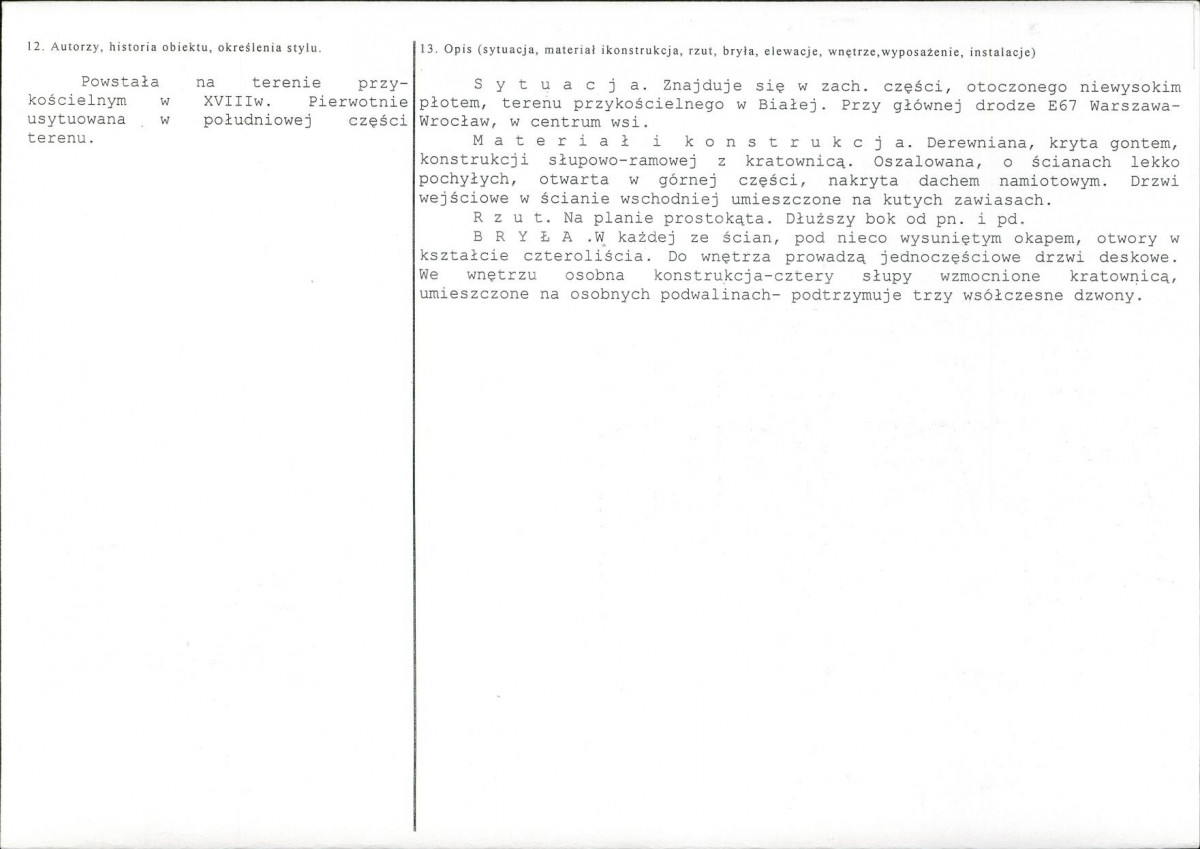 12. Autorzy, historia obiektu, określenia stylu.

Powstała na terenie przykościelnym w XVIIIw. Pierwotnie usytuowana w południowej części terenu.

13. Opis (sytuacja, materiał ikonstrukcja, rzut, bryła, elewacje, wnętrze,wyposażenie, instalacje)

S y t u a c j a. Znajduje się w zach. części, otoczonego niewysokim płotem, terenu przykościelnego w Białej. Przy głównej drodze E67 Warszawa-Wrocław, w centrum wsi.
M a t e r i a ł i k o n s t r u k c j a. Derewniana, kryta gontem, konstrukcji słupowo-ramowej z kratownicą. Oszalowana, o ścianach lekko pochyłych, otwarta w górnej części, nakryta dachem namiotowym. Drzwi wejściowe w ścianie wschodniej umieszczone na kutych zawiasach.
R z u t. Na planie prostokąta. Dłuższy bok od pn. i pd.
B R Y Ł A .W każdej ze ścian, pod nieco wysuniętym okapem, otwory w kształcie czteroliścia. Do wnętrza prowadzą jednoczęściowe drzwi deskowe. We wnętrzu osobna konstrukcja-cztery słupy wzmocnione kratownicą, umieszczone na osobnych podwalinach- podtrzymuje trzy wsółczesne dzwony.